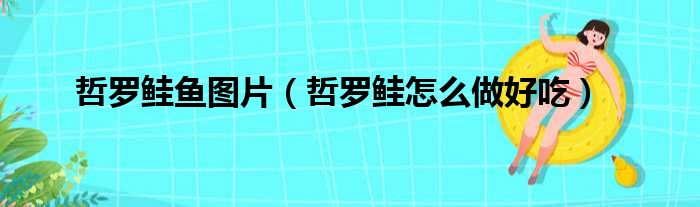 哲罗鲑鱼图片（哲罗鲑怎么做好吃）